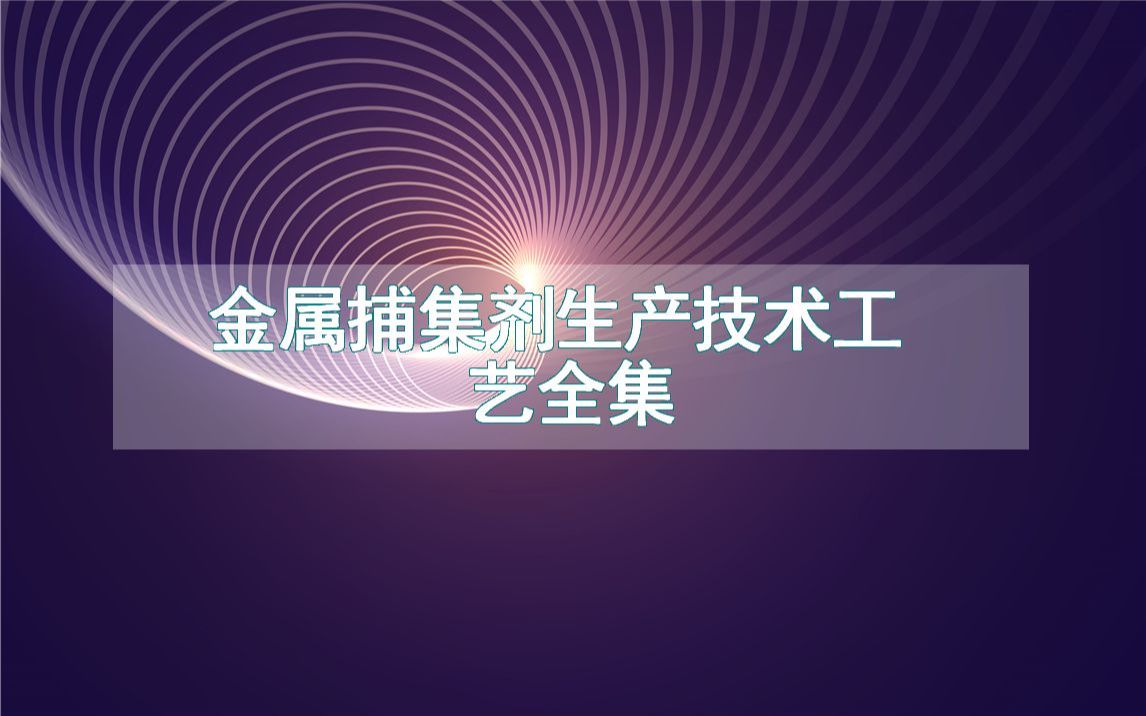 金属捕集剂生产技术工艺全集